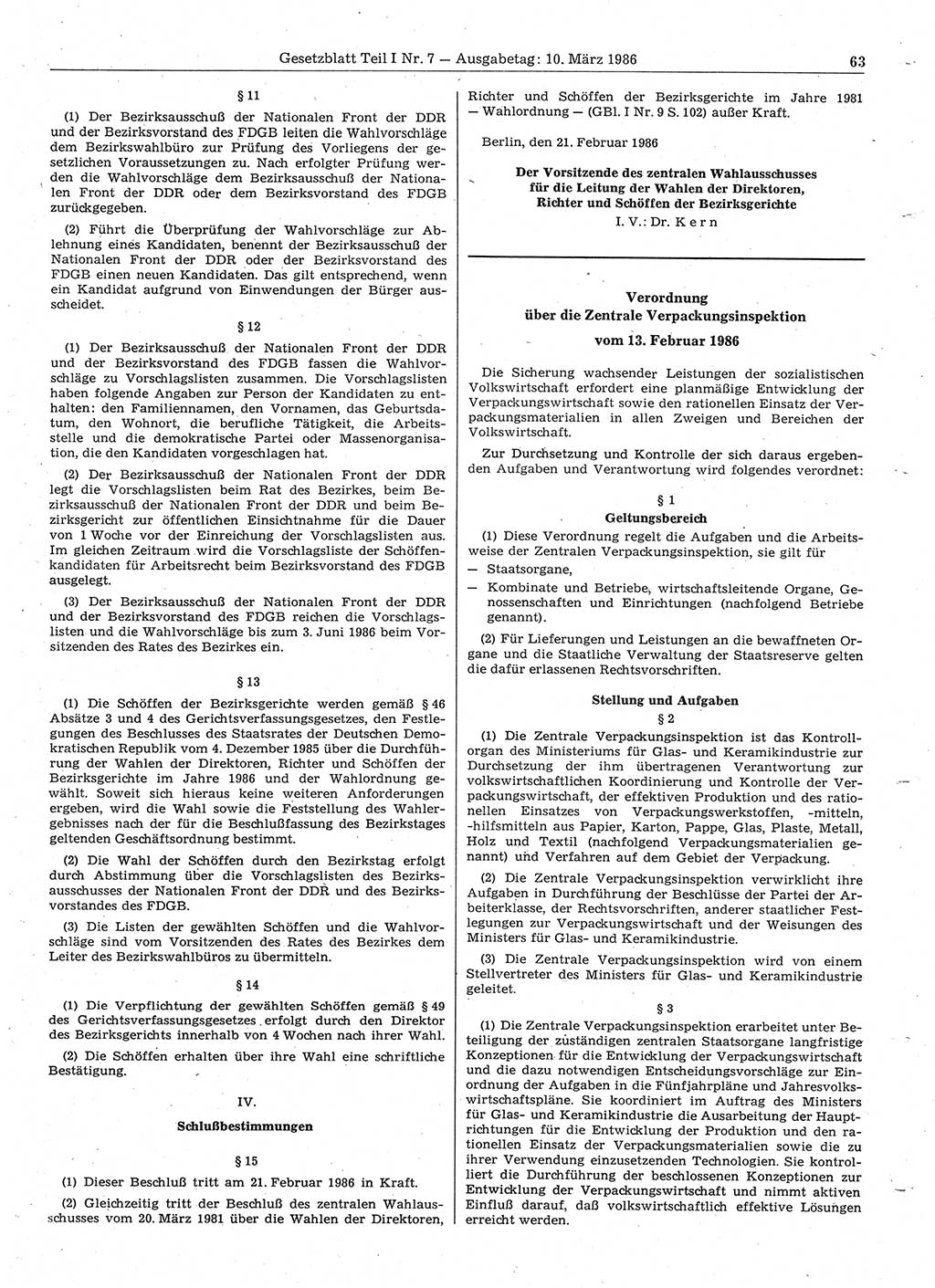 Gesetzblatt Teil I Nr. 7 — Ausgabetag: 10. März 1986 63

§ 11

(1) Der Bezirksausschuß der Nationalen Front der DDR und der Bezirksvorstand des FDGB leiten die Wahlvorschläge dem Bezirkswahlbüro zur Prüfung des Vorliegens der gesetzlichen Voraussetzungen zu. Nach erfolgter Prüfung werden die Wahlvorschläge dem Bezirksausschuß der Nationalen Front der DDR oder dem Bezirksvorstand des FDGB zurückgegeben.

(2) Führt die Überprüfung der Wahlvorschläge zur Ablehnung eines Kandidaten, benennt der Bezirksausschuß der Nationalen Front der DDR oder der Bezirksvorstand des FDGB einen neuen Kandidaten. Das gilt entsprechend, wenn ein Kandidat aufgrund von Einwendungen der Bürger ausscheidet.

§ 12

(1) Der Bezirksausschuß der Nationalen Front der DDR und der Bezirksvorstand des FDGB fassen die Wahlvorschläge zu Vorschlagslisten zusammen. Die Vorschlagslisten haben folgende Angaben zur Person der Kandidaten zu enthalten: den Familiennamen, den Vornamen, das Geburtsdatum, den Wohnort, die berufliche Tätigkeit, die Arbeitsstelle und die demokratische Partei oder Massenorganisation, die den Kandidaten vorgeschlagen hat.

(2) Der Bezirksausschuß der Nationalen Front der DDR legt die Vorschlagslisten beim Rat des Bezirkes, beim Bezirksausschuß der Nationalen Front der DDR und beim Bezirksgericht zur öffentlichen Einsichtnahme für die Dauer von 1 Woche vor der Einreichung der Vorschlagslisten aus. Im gleichen Zeitraum wird die Vorschlagsliste der Schöffenkandidaten für Arbeitsrecht beim Bezirksvorstand des FDGB ausgelegt.

(3) Der Bezirksausschuß der Nationalen Front der DDR und der Bezirksvorstand des FDGB reichen die Vorschlagslisten und die Wahlvorschläge bis zum 3. Juni 1986 beim Vorsitzenden des Rates des Bezirkes ein.

§ 13

(1) Die Schöffen der Bezirksgerichte werden gemäß § 46 Absätze 3 und 4 des Gerichtsverfassungsgesetzes, den Festlegungen des Beschlusses des Staatsrates der Deutschen Demokratischen Republik vom 4. Dezember 1985 über die Durchführung der Wahlen der Direktoren, Richter und Schöffen der Bezirksgerichte im Jahre 1986 und der Wahlordnung gewählt. Soweit sich hieraus keine weiteren Anforderungen ergeben, wird die Wahl sowie die Feststellung des Wahlergebnisses nach der für die Beschlußfassung des Bezirkstages geltenden Geschäftsordnung bestimmt.

(2) Die Wahl der Schöffen durch den Bezirkstag erfolgt durch Abstimmung über die Vorschlagslisten des Bezirksausschusses der Nationalen Front der DDR und des Bezirksvorstandes des FDGB.

(3) Die Listen der gewählten Schöffen und die Wahlvorschläge sind vom Vorsitzenden des Rates des Bezirkes dem Leiter des Bezirkswahlbüros zu übermitteln.

§ 14

(1) Die Verpflichtung der gewählten Schöffen gemäß § 49 des Gerichtsverfassungsgesetzes erfolgt durch den Direktor des Bezirksgerichts innerhalb von 4 Wochen nach ihrer Wahl.

(2) Die Schöffen erhalten über ihre Wahl eine schriftliche Bestätigung.

IV.

Schlußbestimmungen

§ 15

(1) Dieser Beschluß tritt am 21. Februar 1986 in Kraft.

(2) Gleichzeitig tritt der Beschluß des zentralen Wahlausschusses vom 20. März 1981 über die Wahlen der Direktoren, Richter und Schöffen der Bezirksgerichte im Jahre 1981 — Wahlordnung — (GBl. I Nr. 9 S. 102) außer Kraft.

Berlin, den 21. Februar 1986

Der Vorsitzende des zentralen Wahlausschusses für die Leitung der Wahlen der Direktoren, Richter und Schöffen der Bezirksgerichte
I. V.: Dr. Kern

Verordnung über die Zentrale Verpackungsinspektion vom 13. Februar 1986

Die Sicherung wachsender Leistungen der sozialistischen Volkswirtschaft erfordert eine planmäßige Entwicklung der Verpackungswirtschaft sowie den rationellen Einsatz der Verpackungsmaterialien in allen Zweigen und Bereichen der Volkswirtschaft.

Zur Durchsetzung und Kontrolle der sich daraus ergebenden Aufgaben und Verantwortung wird folgendes verordnet:

§ 1
Geltungsbereich

(1) Diese Verordnung regelt die Aufgaben und die Arbeitsweise der Zentralen Verpackungsinspektion, sie gilt für
— Staatsorgane,
— Kombinate und Betriebe, wirtschaftsleitende Organe, Genossenschaften und Einrichtungen (nachfolgend Betriebe genannt).

(2) Für Lieferungen und Leistungen an die bewaffneten Organe und die Staatliche Verwaltung der Staatsreserve gelten die dafür erlassenen Rechtsvorschriften.

Stellung und Aufgaben
§ 2

(1) Die Zentrale Verpackungsinspektion ist das Kontrollorgan des Ministeriums für Glas- und Keramikindustrie zur Durchsetzung der ihm übertragenen Verantwortung zur volkswirtschaftlichen Koordinierung und Kontrolle der Verpackungswirtschaft, der effektiven Produktion und des rationellen Einsatzes von Verpackungswerkstoffen, -mitteln, -hilfsmitteln aus Papier, Karton, Pappe, Glas, Plaste, Metall, Holz und Textil (nachfolgend Verpackungsmaterialien genannt) und Verfahren auf dem Gebiet der Verpackung.

(2) Die Zentrale Verpackungsinspektion verwirklicht ihre Aufgaben in Durchführung der Beschlüsse der Partei der Arbeiterklasse, der Rechtsvorschriften, anderer staatlicher Festlegungen zur Verpackungswirtschaft und der Weisungen des Ministers für Glas- und Keramikindustrie.

(3) Die Zentrale Verpackungsinspektion wird von einem Stellvertreter des Ministers für Glas- und Keramikindustrie geleitet.

§ 3

(1) Die Zentrale Verpackungsinspektion erarbeitet unter Beteiligung der zuständigen zentralen Staatsorgane langfristige Konzeptionen für die Entwicklung der Verpackungswirtschaft und die dazu notwendigen Entscheidungsvorschläge zur Einordnung der Aufgaben in die Fünfjahrpläne und Jahresvolkswirtschaftspläne. Sie koordiniert im Auftrag des Ministers für Glas- und Keramikindustrie die Ausarbeitung der Hauptrichtungen für die Entwicklung der Produktion und den rationellen Einsatz der Verpackungsmaterialien sowie die zu ihrer Verwendung einzusetzenden Technologien. Sie kontrolliert die Durchführung der beschlossenen Konzeptionen zur Entwicklung der Verpackungswirtschaft und nimmt aktiven Einfluß darauf, daß volkswirtschaftlich effektive Lösungen erreicht werden.